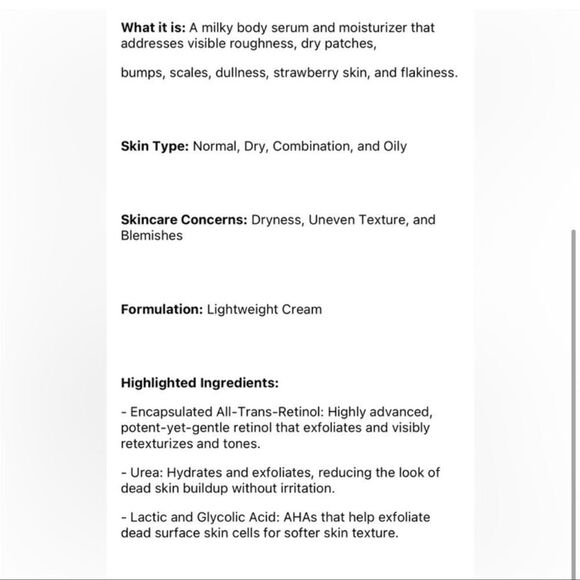 What it is: A milky body serum and moisturizer that addresses visible roughness, dry patches,

bumps, scales, dullness, strawberry skin, and flakiness.

Skin Type: Normal, Dry, Combination, and Oily

Skincare Concerns: Dryness, Uneven Texture, and Blemishes

Formulation: Lightweight Cream

Highlighted Ingredients:

- Encapsulated All-Trans-Retinol: Highly advanced, potent-yet-gentle retinol that exfoliates and visibly retexturizes and tones.

- Urea: Hydrates and exfoliates, reducing the look of dead skin buildup without irritation.

- Lactic and Glycolic Acid: AHAs that help exfoliate dead surface skin cells for softer skin texture.